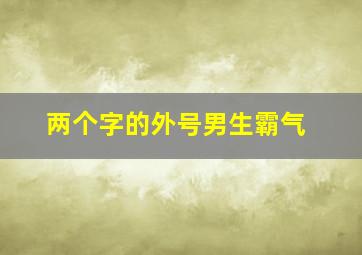 两个字的外号男生霸气